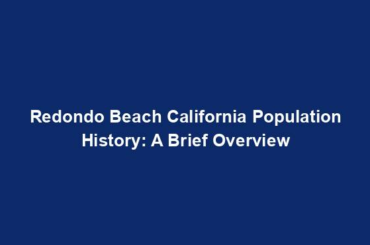 Redondo Beach California Population History: A Brief Overview